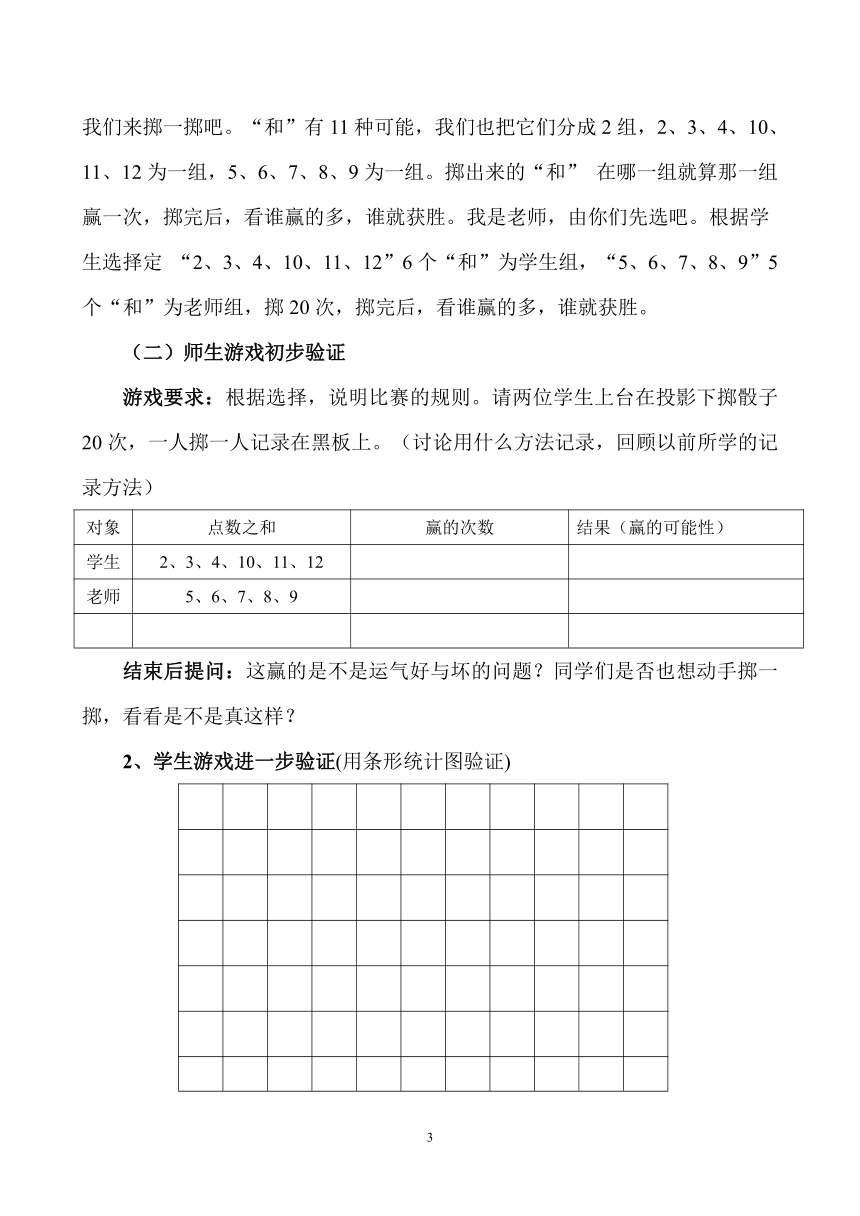 我们来掷一掷吧。“和”有 11 种可能，我们也把它们分成 2 组，2、3、4、10、11、12 为一组，5、6、7、8、9 为一组。掷出来的“和” 在哪一组就算那一组赢一次，掷完后，看谁赢的多，谁就获胜。我是老师，由你们先选吧。根据学生选择定 “2、3、4、10、11、12”6 个“和”为学生组，“5、6、7、8、9”5 个“和”为老师组，掷 20 次，掷完后，看谁赢的多，谁就获胜。

（二）师生游戏初步验证

游戏要求：根据选择，说明比赛的规则。请两位学生上台在投影下掷骰子 20 次，一人掷一人记录在黑板上。（讨论用什么方法记录，回顾以前所学的记录方法）

| 对象 | 点数之和 | 赢的次数 | 结果（赢的可能性） |
|---|---|---|---|
| 学生 | 2、3、4、10、11、12 | | |
| 老师 | 5、6、7、8、9 | | |
| | | | |

结束后提问：这赢的是不是运气好与坏的问题？同学们是否也想动手掷一掷，看看是不是真这样？

2、学生游戏进一步验证(用条形统计图验证)

3